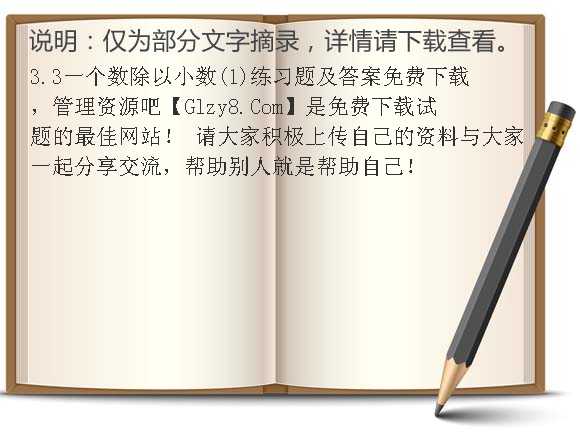 说明：仅为部分文字摘录，详情请下载查看。

3.3一个数除以小数(1)练习题及答案免费下载，管理资源吧【Glzy8.Com】是免费下载试题的最佳网站！ 请大家积极上传自己的资料与大家一起分享交流，帮助别人就是帮助自己！